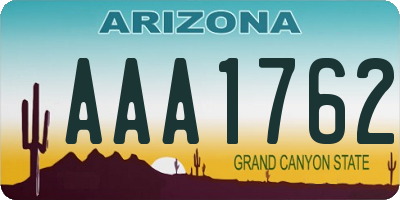 ARIZONA

AAA1762

GRAND CANYON STATE